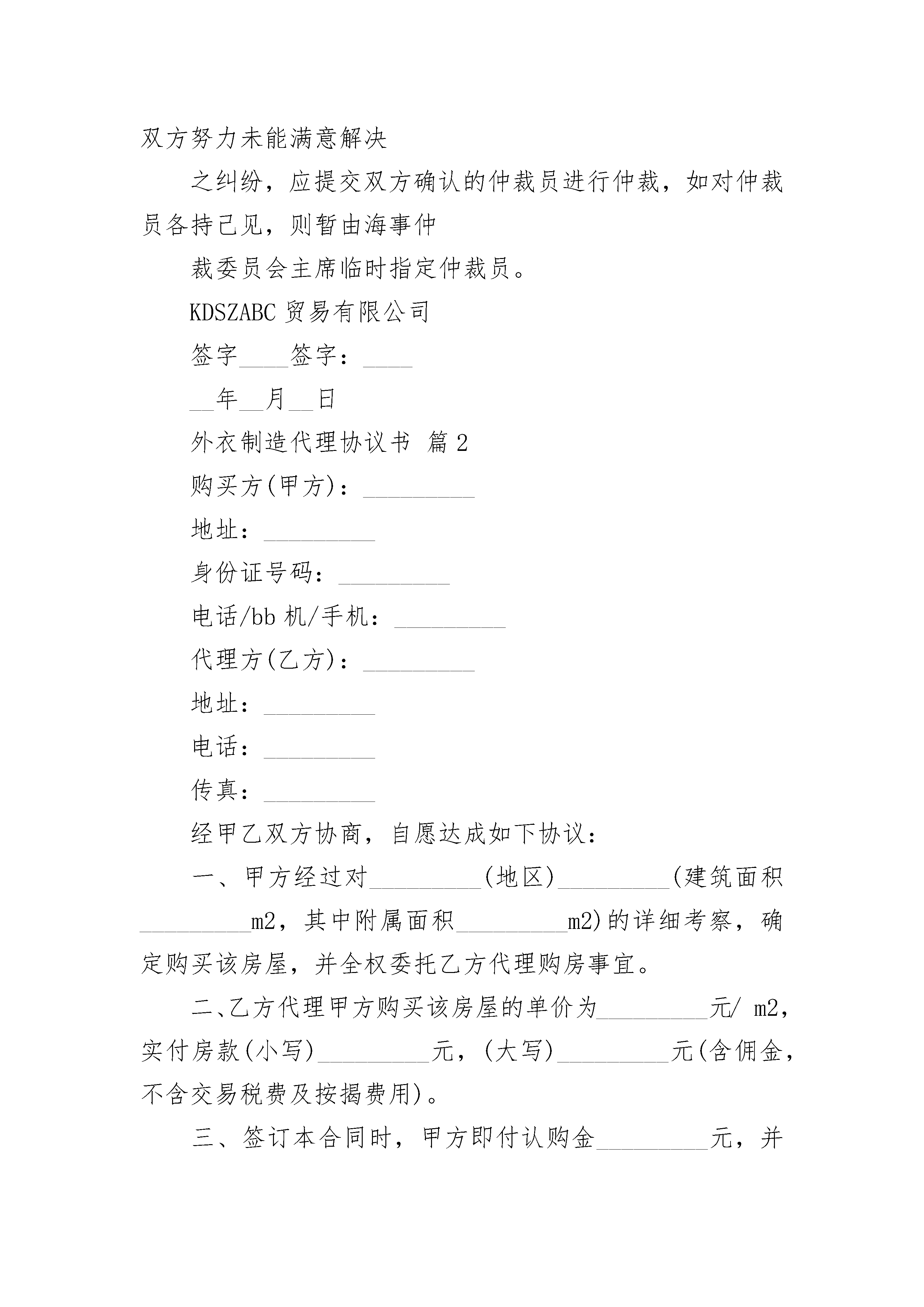 双方努力未能满意解决

之纠纷，应提交双方确认的仲裁员进行仲裁，如对仲裁员各持己见，则暂由海事仲

裁委员会主席临时指定仲裁员。

KDSZABC 贸易有限公司

签字____签字：____

__年__月__日

外衣制造代理协议书 篇 2

购买方(甲方)：_________

地址：_________

身份证号码：_________

电话/bb 机/手机：_________

代理方(乙方)：_________

地址：_________

电话：_________

传真：_________

经甲乙双方协商，自愿达成如下协议：

一、甲方经过对_________(地区)_________(建筑面积_________m2，其中附属面积_________m2)的详细考察，确定购买该房屋，并全权委托乙方代理购房事宜。

二、乙方代理甲方购买该房屋的单价为_________元/ m2，实付房款(小写)_________元，(大写)_________元(含佣金，不含交易税费及按揭费用)。

三、签订本合同时，甲方即付认购金_________元，并